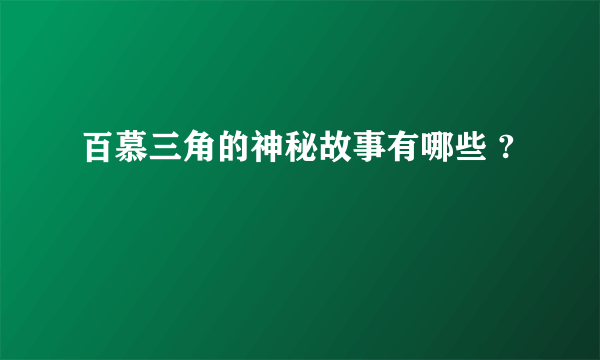 百慕三角的神秘故事有哪些？